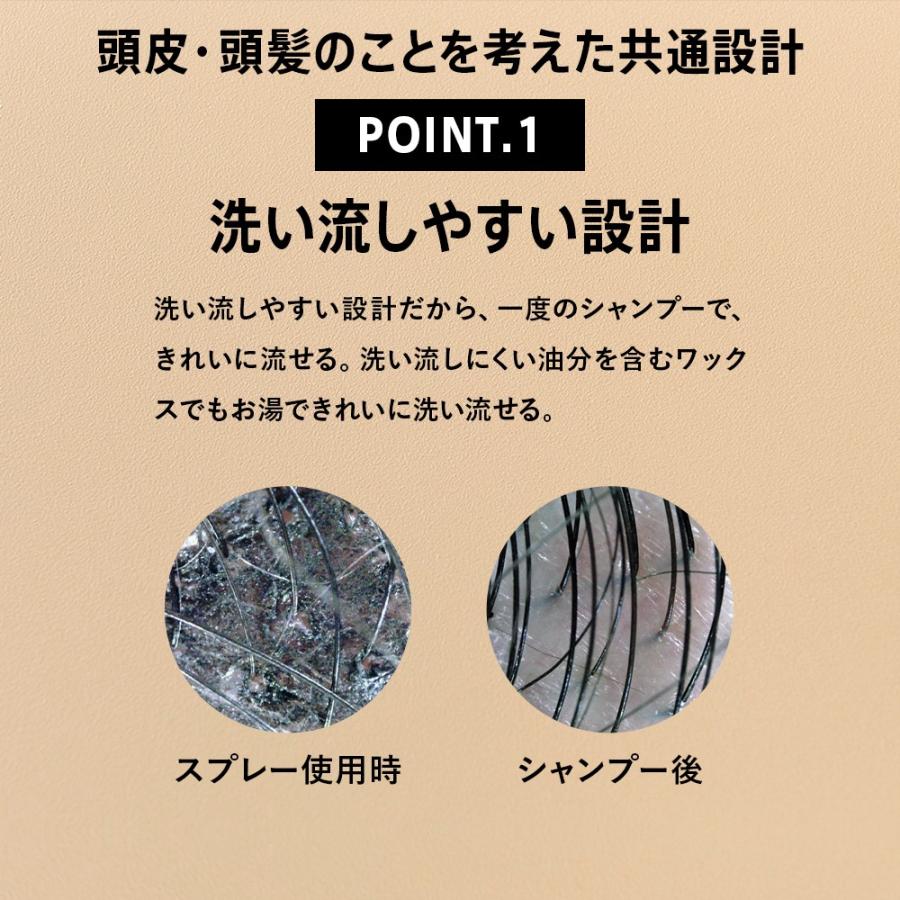 頭皮・頭髪のことを考えた共通設計

POINT.1

洗い流しやすい設計

洗い流しやすい設計だから、一度のシャンプーで、きれいに流せる。洗い流しにくい油分を含むワックスでもお湯できれいに洗い流せる。

スプレー使用時

シャンプー後